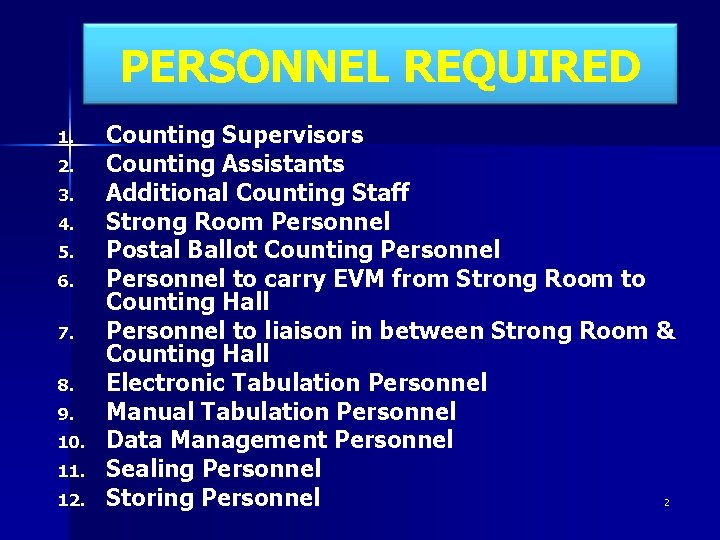 PERSONNEL REQUIRED

1. Counting Supervisors
2. Counting Assistants
3. Additional Counting Staff
4. Strong Room Personnel
5. Postal Ballot Counting Personnel
6. Personnel to carry EVM from Strong Room to Counting Hall
7. Personnel to liaison in between Strong Room & Counting Hall
8. Electronic Tabulation Personnel
9. Manual Tabulation Personnel
10. Data Management Personnel
11. Sealing Personnel
12. Storing Personnel

2